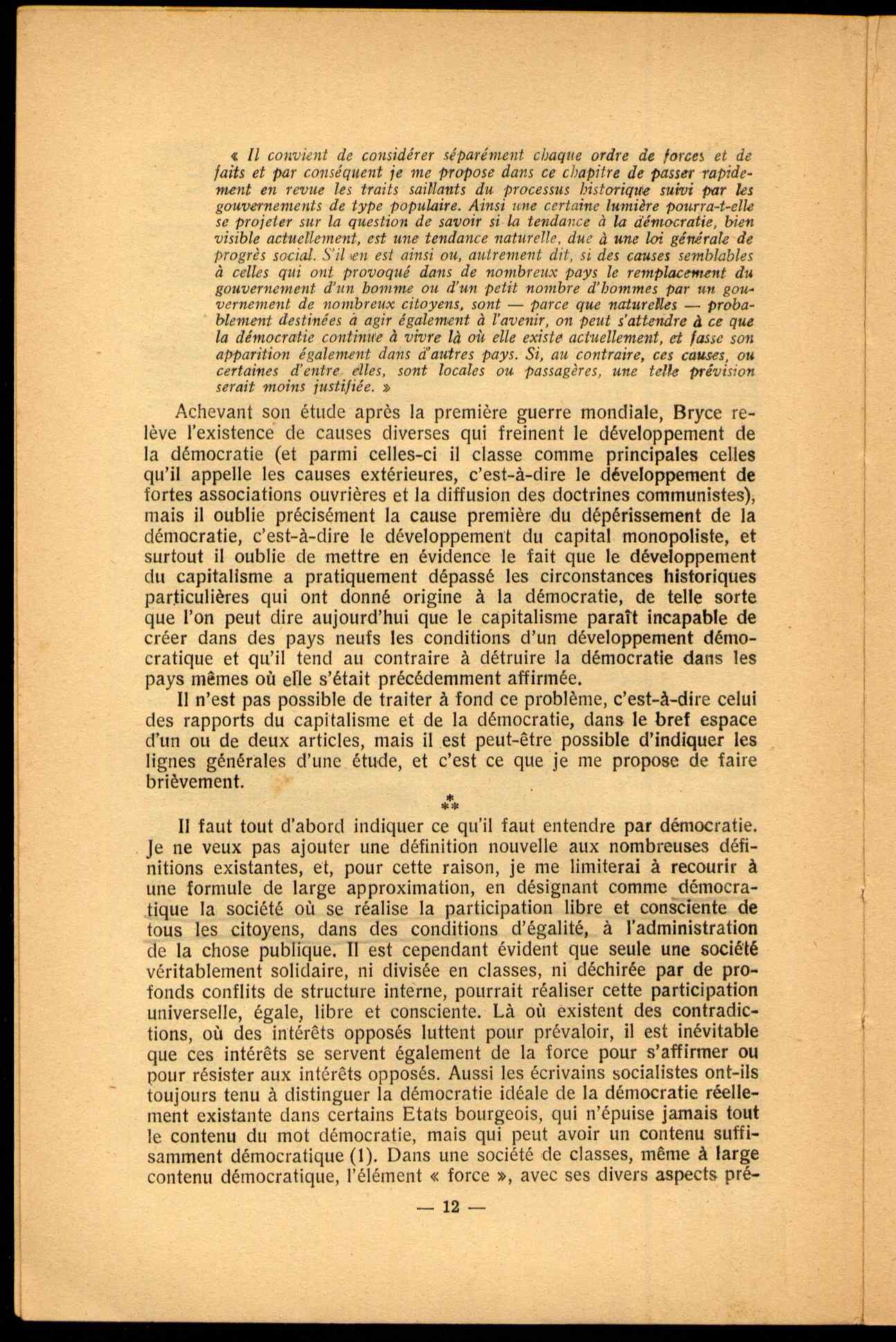 « Il convient de considérer séparément chaque ordre de forces et de faits et par conséquent je me propose dans ce chapitre de passer rapidement en revue les traits saillants du processus historique suivi par les gouvernements de type populaire. Ainsi une certaine lumière pourra-t-elle se projeter sur la question de savoir si la tendance à la démocratie, bien visible actuellement, est une tendance naturelle, due à une loi générale de progrès social. S'il en est ainsi ou, autrement dit, si des causes semblables à celles qui ont provoqué dans de nombreux pays le remplacement du gouvernement d'un homme ou d'un petit nombre d'hommes par un gouvernement de nombreux citoyens, sont — parce que naturelles — probablement destinées à agir également à l'avenir, on peut s'attendre à ce que la démocratie continue à vivre là où elle existe actuellement, et fasse son apparition également dans d'autres pays. Si, au contraire, ces causes, ou certaines d'entre elles, sont locales ou passagères, une telle prévision serait moins justifiée. »

Achevant son étude après la première guerre mondiale, Bryce relève l'existence de causes diverses qui freinent le développement de la démocratie (et parmi celles-ci il classe comme principales celles qu'il appelle les causes extérieures, c'est-à-dire le développement de fortes associations ouvrières et la diffusion des doctrines communistes), mais il oublie précisément la cause première du dépérissement de la démocratie, c'est-à-dire le développement du capital monopoliste, et surtout il oublie de mettre en évidence le fait que le développement du capitalisme a pratiquement dépassé les circonstances historiques particulières qui ont donné origine à la démocratie, de telle sorte que l'on peut dire aujourd'hui que le capitalisme paraît incapable de créer dans des pays neufs les conditions d'un développement démocratique et qu'il tend au contraire à détruire la démocratie dans les pays mêmes où elle s'était précédemment affirmée.

Il n'est pas possible de traiter à fond ce problème, c'est-à-dire celui des rapports du capitalisme et de la démocratie, dans le bref espace d'un ou de deux articles, mais il est peut-être possible d'indiquer les lignes générales d'une étude, et c'est ce que je me propose de faire brièvement.

*
**

Il faut tout d'abord indiquer ce qu'il faut entendre par démocratie. Je ne veux pas ajouter une définition nouvelle aux nombreuses définitions existantes, et, pour cette raison, je me limiterai à recourir à une formule de large approximation, en désignant comme démocratique la société où se réalise la participation libre et consciente de tous les citoyens, dans des conditions d'égalité, à l'administration de la chose publique. Il est cependant évident que seule une société véritablement solidaire, ni divisée en classes, ni déchirée par de profonds conflits de structure interne, pourrait réaliser cette participation universelle, égale, libre et consciente. Là où existent des contradictions, où des intérêts opposés luttent pour prévaloir, il est inévitable que ces intérêts se servent également de la force pour s'affirmer ou pour résister aux intérêts opposés. Aussi les écrivains socialistes ont-ils toujours tenu à distinguer la démocratie idéale de la démocratie réellement existante dans certains Etats bourgeois, qui n'épuise jamais tout le contenu du mot démocratie, mais qui peut avoir un contenu suffisamment démocratique (1). Dans une société de classes, même à large contenu démocratique, l'élément « force », avec ses divers aspects pré-

— 12 —